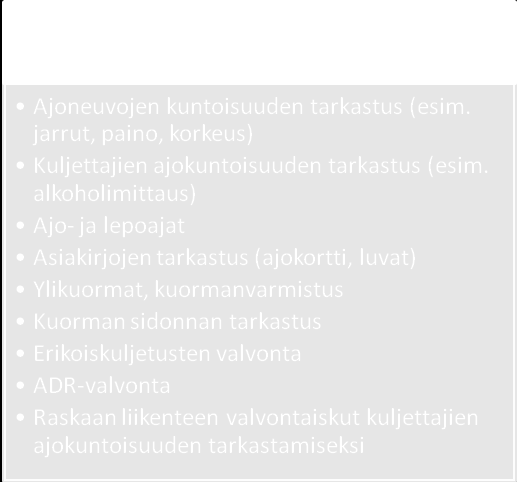 • Ajoneuvojen kuntoisuuden tarkastus (esim. jarrut, paino, korkeus)
• Kuljettajien ajokuntoisuuden tarkastus (esim. alkoholimittaus)
• Ajo- ja lepoajat
• Asiakirjojen tarkastus (ajokortti, luvat)
• Ylikuormat, kuormanvarmistus
• Kuorman sidonnan tarkastus
• Erikoiskuljetusten valvonta
• ADR-valvonta
• Raskaan liikenteen valvontaiskut kuljettajien ajokuntoisuuden tarkastamiseksi